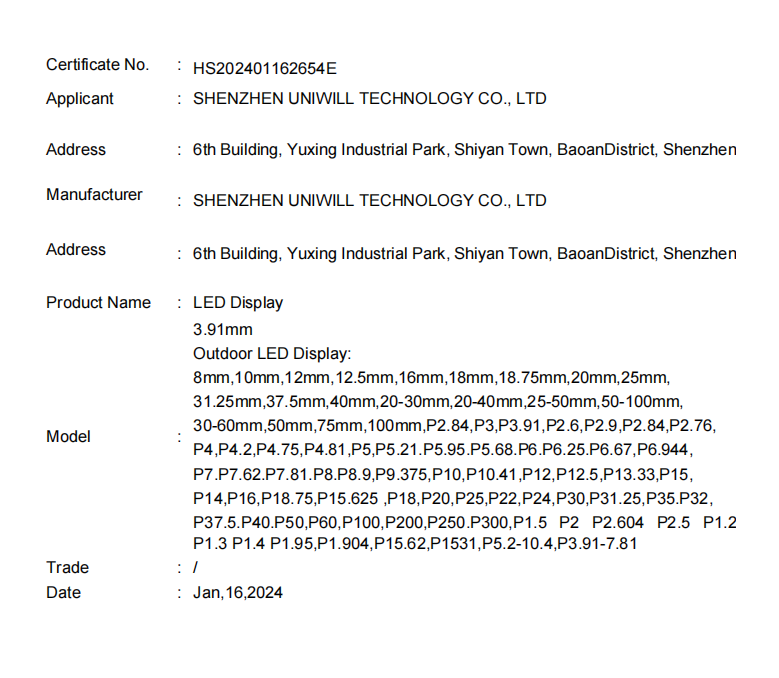 Certificate No. : HS202401162654E

Applicant : SHENZHEN UNIWILL TECHNOLOGY CO., LTD

Address : 6th Building, Yuxing Industrial Park, Shiyan Town, BaoanDistrict, Shenzhen

Manufacturer : SHENZHEN UNIWILL TECHNOLOGY CO., LTD

Address : 6th Building, Yuxing Industrial Park, Shiyan Town, BaoanDistrict, Shenzhen

Product Name : LED Display

Model : 3.91mm
Outdoor LED Display:
8mm,10mm,12mm,12.5mm,16mm,18mm,18.75mm,20mm,25mm, 31.25mm,37.5mm,40mm,20-30mm,20-40mm,25-50mm,50-100mm, 30-60mm,50mm,75mm,100mm,P2.84,P3,P3.91,P2.6,P2.9,P2.84,P2.76, P4,P4.2,P4.75,P4.81,P5,P5.21.P5.95.P5.68.P6.P6.25.P6.67,P6.944, P7.P7.62.P7.81.P8.P8.9,P9.375,P10,P10.41,P12,P12.5,P13.33,P15, P14,P16,P18.75,P15.625 ,P18,P20,P25,P22,P24,P30,P31.25,P35.P32, P37.5.P40.P50,P60,P100,P200,P250.P300,P1.5 P2 P2.604 P2.5 P1.2 P1.3 P1.4 P1.95,P1.904,P15.62,P1531,P5.2-10.4,P3.91-7.81

Trade : /

Date : Jan,16,2024